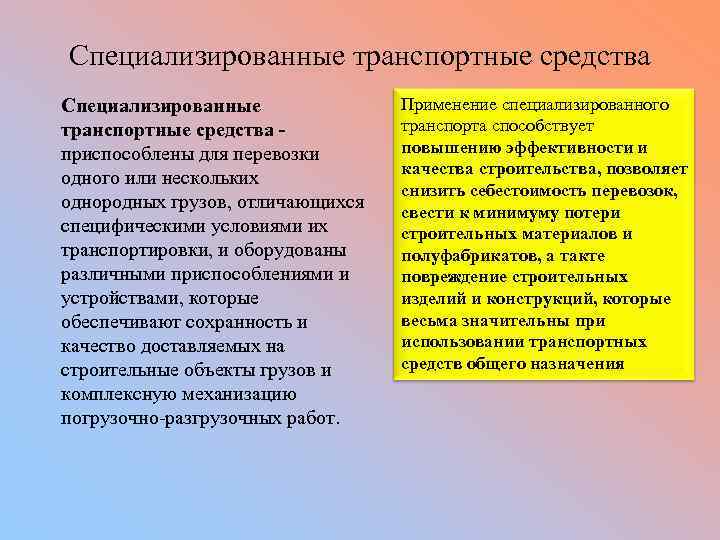 Специализированные транспортные средства

Специализированные транспортные средства - приспособлены для перевозки одного или нескольких однородных грузов, отличающихся специфическими условиями их транспортировки, и оборудованы различными приспособлениями и устройствами, которые обеспечивают сохранность и качество доставляемых на строительные объекты грузов и комплексную механизацию погрузочно-разгрузочных работ.

Применение специализированного транспорта способствует повышению эффективности и качества строительства, позволяет снизить себестоимость перевозок, свести к минимуму потери строительных материалов и полуфабрикатов, а такте повреждение строительных изделий и конструкций, которые весьма значительны при использовании транспортных средств общего назначения